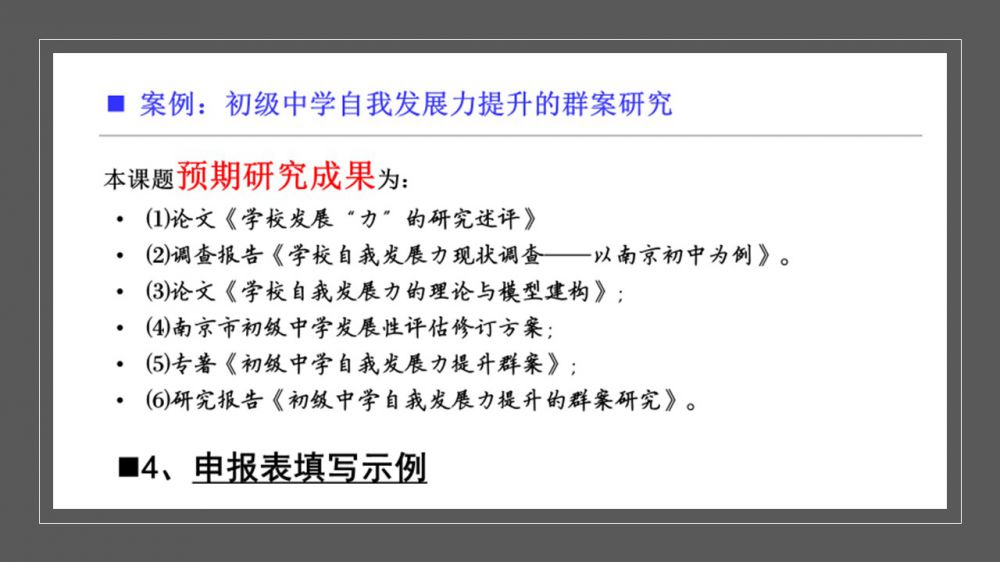 ■ 案例：初级中学自我发展力提升的群案研究

本课题预期研究成果为：

• ⑴论文《学校发展“力”的研究述评》
• ⑵调查报告《学校自我发展力现状调查——以南京初中为例》。
• ⑶论文《学校自我发展力的理论与模型建构》；
• ⑷南京市初级中学发展性评估修订方案；
• ⑸专著《初级中学自我发展力提升群案》；
• ⑹研究报告《初级中学自我发展力提升的群案研究》。

■4、申报表填写示例